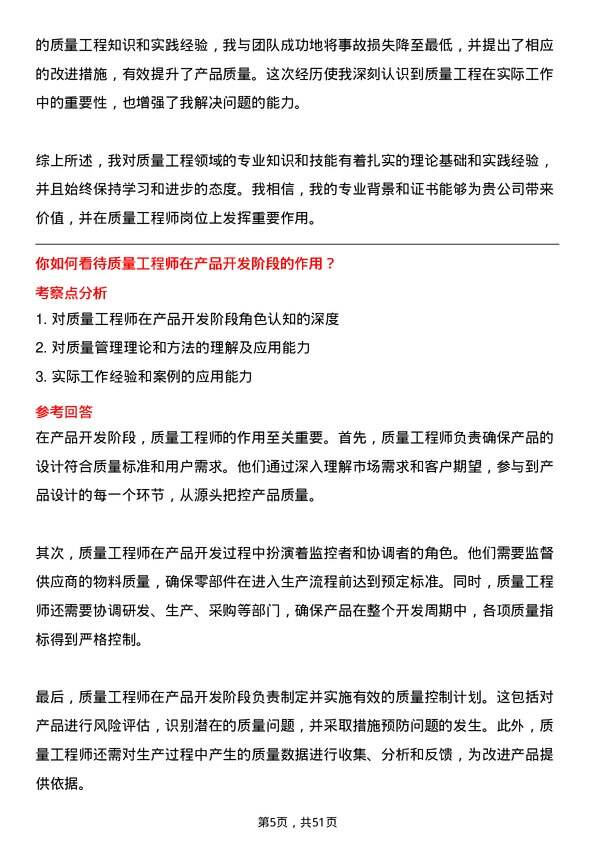 的质量工程知识和实践经验，我与团队成功地将事故损失降至最低，并提出了相应的改进措施，有效提升了产品质量。这次经历使我深刻认识到质量工程在实际工作中的重要性，也增强了我解决问题的能力。

综上所述，我对质量工程领域的专业知识和技能有着扎实的理论基础和实践经验，并且始终保持学习和进步的态度。我相信，我的专业背景和证书能够为贵公司带来价值，并在质量工程师岗位上发挥重要作用。

你如何看待质量工程师在产品开发阶段的作用？

考察点分析

1. 对质量工程师在产品开发阶段角色认知的深度

2. 对质量管理理论和方法的理解及应用能力

3. 实际工作经验和案例的应用能力

参考回答

在产品开发阶段，质量工程师的作用至关重要。首先，质量工程师负责确保产品的设计符合质量标准和用户需求。他们通过深入理解市场需求和客户期望，参与到产品设计的每一个环节，从源头把控产品质量。

其次，质量工程师在产品开发过程中扮演着监控者和协调者的角色。他们需要监督供应商的物料质量，确保零部件在进入生产流程前达到预定标准。同时，质量工程师还需要协调研发、生产、采购等部门，确保产品在整个开发周期中，各项质量指标得到严格控制。

最后，质量工程师在产品开发阶段负责制定并实施有效的质量控制计划。这包括对产品进行风险评估，识别潜在的质量问题，并采取措施预防问题的发生。此外，质量工程师还需对生产过程中产生的质量数据进行收集、分析和反馈，为改进产品提供依据。

第5页，共51页